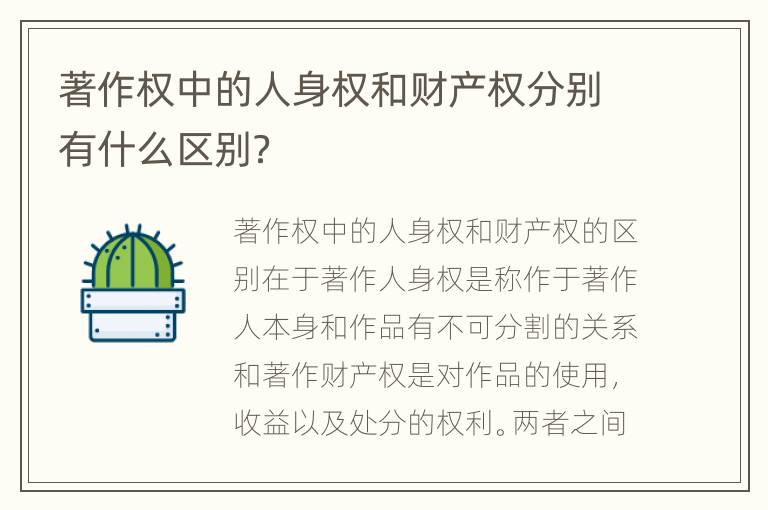 著作权中的人身权和财产权分别有什么区别?

著作权中的人身权和财产权的区别在于著作人身权是称作于著作人本身和作品有不可分割的关系和著作财产权是对作品的使用,收益以及处分的权利。两者之间